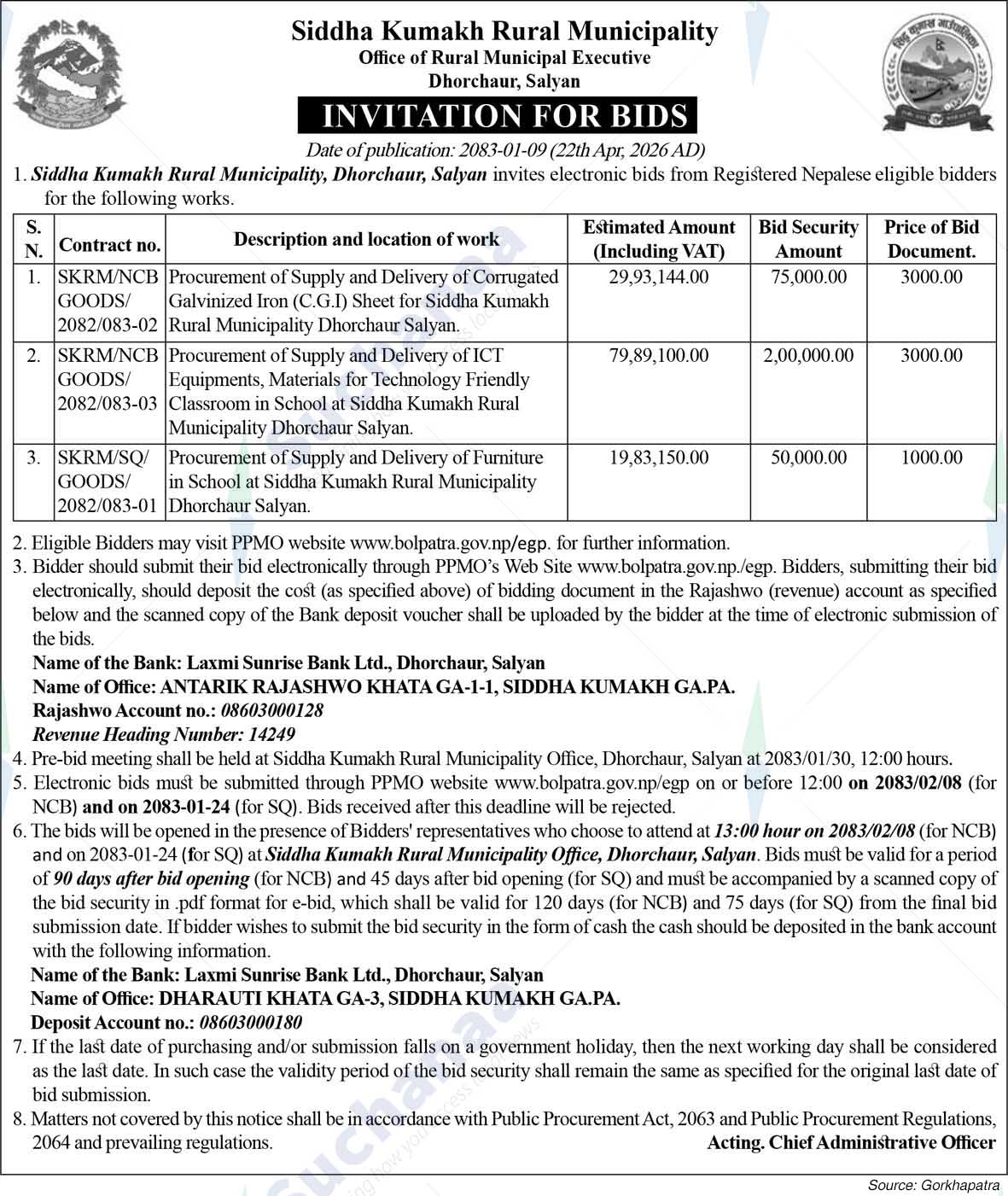 Siddha Kumakh Rural Municipality
Office of Rural Municipal Executive
Dhorchaur, Salyan

INVITATION FOR BIDS

Date of publication: 2083-01-09 (22th Apr, 2026 AD)

1. Siddha Kumakh Rural Municipality, Dhorchaur, Salyan invites electronic bids from Registered Nepalese eligible bidders for the following works.

| S. N. | Contract no. | Description and location of work | Estimated Amount (Including VAT) | Bid Security Amount | Price of Bid Document. |
|---|---|---|---|---|---|
| 1. | SKRM/NCB GOODS/ 2082/083-02 | Procurement of Supply and Delivery of Corrugated Galvinized Iron (C.G.I) Sheet for Siddha Kumakh Rural Municipality Dhorchaur Salyan. | 29,93,144.00 | 75,000.00 | 3000.00 |
| 2. | SKRM/NCB GOODS/ 2082/083-03 | Procurement of Supply and Delivery of ICT Equipments, Materials for Technology Friendly Classroom in School at Siddha Kumakh Rural Municipality Dhorchaur Salyan. | 79,89,100.00 | 2,00,000.00 | 3000.00 |
| 3. | SKRM/SQ/ GOODS/ 2082/083-01 | Procurement of Supply and Delivery of Furniture in School at Siddha Kumakh Rural Municipality Dhorchaur Salyan. | 19,83,150.00 | 50,000.00 | 1000.00 |

2. Eligible Bidders may visit PPMO website www.bolpatra.gov.np/egp. for further information.
3. Bidder should submit their bid electronically through PPMO's Web Site www.bolpatra.gov.np./egp. Bidders, submitting their bid electronically, should deposit the cost (as specified above) of bidding document in the Rajashwo (revenue) account as specified below and the scanned copy of the Bank deposit voucher shall be uploaded by the bidder at the time of electronic submission of the bids.
Name of the Bank: Laxmi Sunrise Bank Ltd., Dhorchaur, Salyan
Name of Office: ANTARIK RAJASHWO KHATA GA-1-1, SIDDHA KUMAKH GA.PA.
Rajashwo Account no.: 08603000128
Revenue Heading Number: 14249
4. Pre-bid meeting shall be held at Siddha Kumakh Rural Municipality Office, Dhorchaur, Salyan at 2083/01/30, 12:00 hours.
5. Electronic bids must be submitted through PPMO website www.bolpatra.gov.np/egp on or before 12:00 on 2083/02/08 (for NCB) and on 2083-01-24 (for SQ). Bids received after this deadline will be rejected.
6. The bids will be opened in the presence of Bidders' representatives who choose to attend at 13:00 hour on 2083/02/08 (for NCB) and on 2083-01-24 (for SQ) at Siddha Kumakh Rural Municipality Office, Dhorchaur, Salyan. Bids must be valid for a period of 90 days after bid opening (for NCB) and 45 days after bid opening (for SQ) and must be accompanied by a scanned copy of the bid security in .pdf format for e-bid, which shall be valid for 120 days (for NCB) and 75 days (for SQ) from the final bid submission date. If bidder wishes to submit the bid security in the form of cash the cash should be deposited in the bank account with the following information.
Name of the Bank: Laxmi Sunrise Bank Ltd., Dhorchaur, Salyan
Name of Office: DHARAUTI KHATA GA-3, SIDDHA KUMAKH GA.PA.
Deposit Account no.: 08603000180
7. If the last date of purchasing and/or submission falls on a government holiday, then the next working day shall be considered as the last date. In such case the validity period of the bid security shall remain the same as specified for the original last date of bid submission.
8. Matters not covered by this notice shall be in accordance with Public Procurement Act, 2063 and Public Procurement Regulations, 2064 and prevailing regulations.

Acting. Chief Administrative Officer

Source: Gorkhapatra